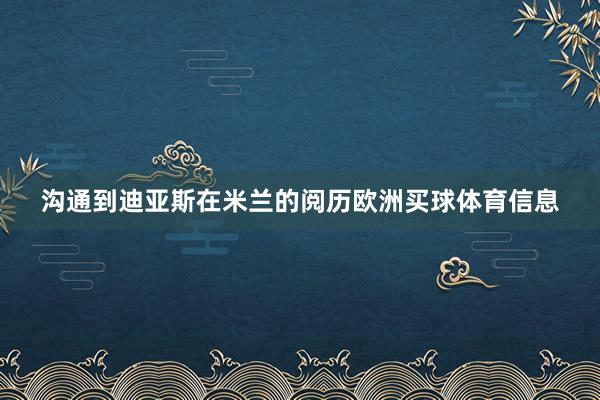 沟通到迪亚斯在米兰的阅历欧洲买球体育信息